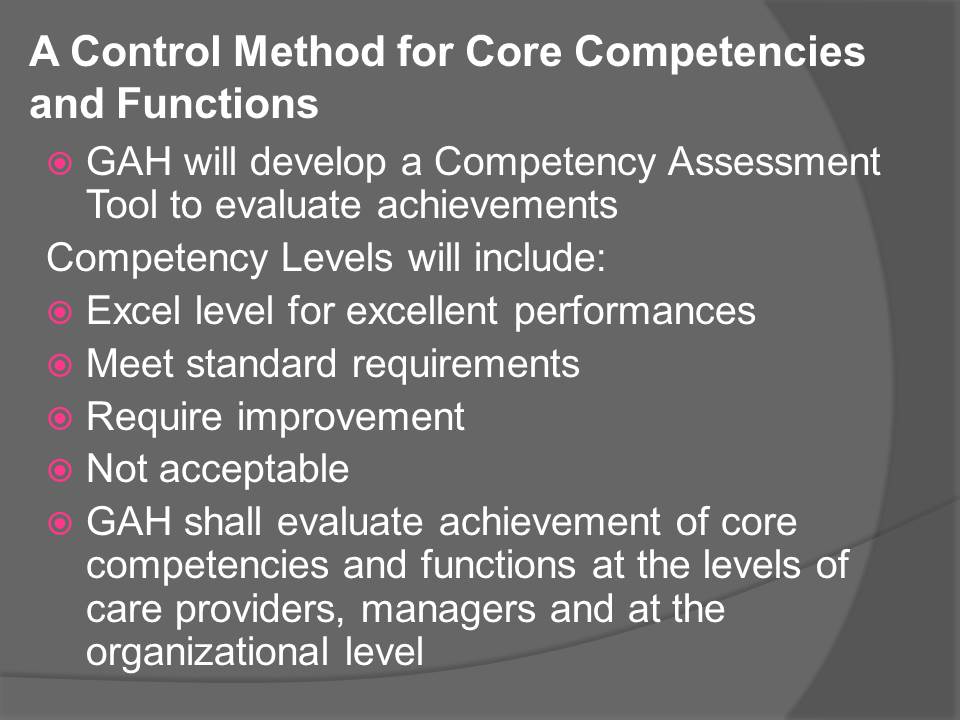 A Control Method for Core Competencies and Functions

GAH will develop a Competency Assessment Tool to evaluate achievements

Competency Levels will include:

Excel level for excellent performances

Meet standard requirements

Require improvement

Not acceptable

GAH shall evaluate achievement of core competencies and functions at the levels of care providers, managers and at the organizational level